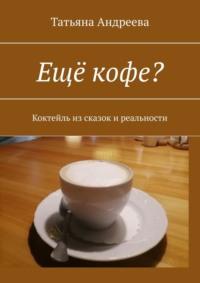 Татьяна Андреева

Ещё кофе?

Коктейль из сказок и реальности